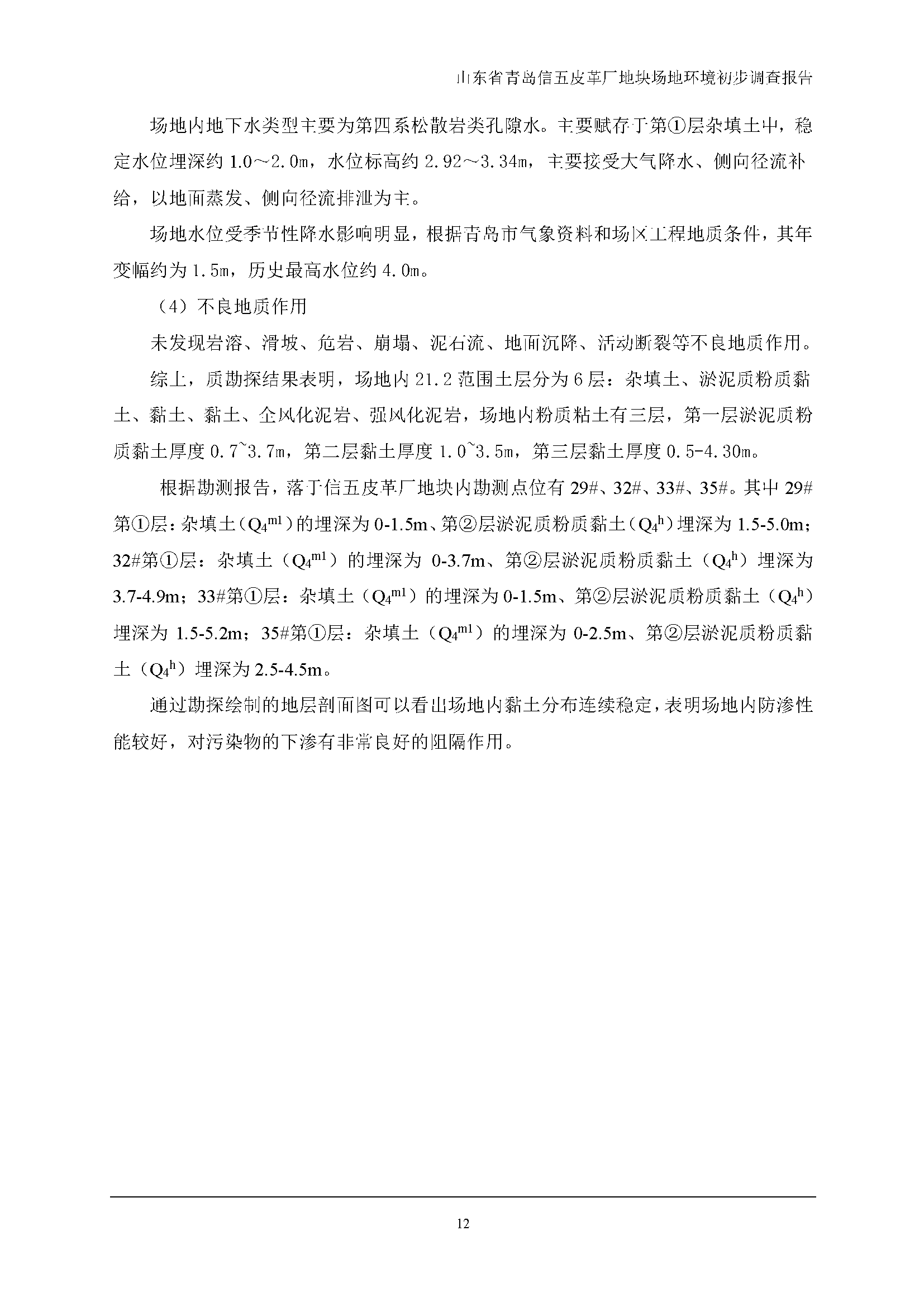 山东省青岛信五皮革厂地块场地环境初步调查报告

场地内地下水类型主要为第四系松散岩类孔隙水。主要赋存于第①层杂填土中，稳定水位埋深约 1.0～2.0m，水位标高约 2.92～3.34m，主要接受大气降水、侧向径流补给，以地面蒸发、侧向径流排泄为主。

场地水位受季节性降水影响明显，根据青岛市气象资料和场区工程地质条件，其年变幅约为 1.5m，历史最高水位约 4.0m。

（4）不良地质作用

未发现岩溶、滑坡、危岩、崩塌、泥石流、地面沉降、活动断裂等不良地质作用。

综上，质勘探结果表明，场地内 21.2 范围土层分为 6 层：杂填土、淤泥质粉质黏土、黏土、黏土、全风化泥岩、强风化泥岩，场地内粉质粘土有三层，第一层淤泥质粉质黏土厚度 0.7~3.7m，第二层黏土厚度 1.0~3.5m，第三层黏土厚度 0.5-4.30m。

根据勘测报告，落于信五皮革厂地块内勘测点位有 29#、32#、33#、35#。其中 29#第①层：杂填土（$Q_4^{ml}$）的埋深为 0-1.5m、第②层淤泥质粉质黏土（$Q_4^h$）埋深为 1.5-5.0m；32#第①层：杂填土（$Q_4^{ml}$）的埋深为 0-3.7m、第②层淤泥质粉质黏土（$Q_4^h$）埋深为 3.7-4.9m；33#第①层：杂填土（$Q_4^{ml}$）的埋深为 0-1.5m、第②层淤泥质粉质黏土（$Q_4^h$）埋深为 1.5-5.2m；35#第①层：杂填土（$Q_4^{ml}$）的埋深为 0-2.5m、第②层淤泥质粉质黏土（$Q_4^h$）埋深为 2.5-4.5m。

通过勘探绘制的地层剖面图可以看出场地内黏土分布连续稳定，表明场地内防渗性能较好，对污染物的下渗有非常良好的阻隔作用。

12